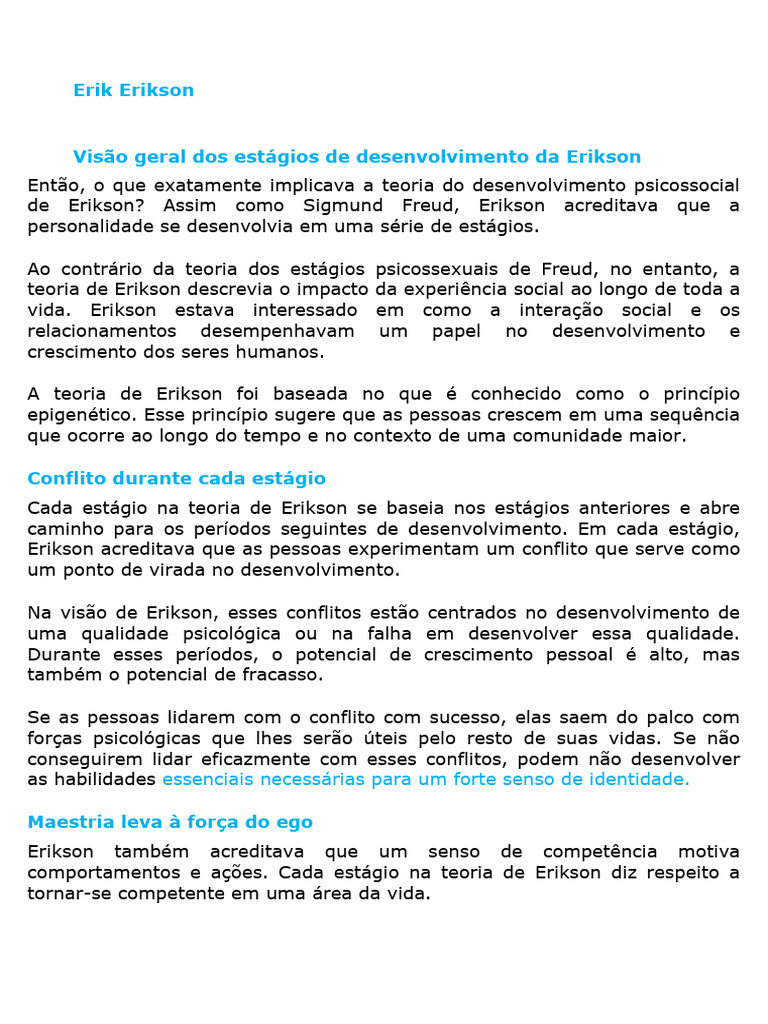 Erik Erikson

Visão geral dos estágios de desenvolvimento da Erikson

Então, o que exatamente implicava a teoria do desenvolvimento psicossocial de Erikson? Assim como Sigmund Freud, Erikson acreditava que a personalidade se desenvolvia em uma série de estágios.

Ao contrário da teoria dos estágios psicossexuais de Freud, no entanto, a teoria de Erikson descrevia o impacto da experiência social ao longo de toda a vida. Erikson estava interessado em como a interação social e os relacionamentos desempenhavam um papel no desenvolvimento e crescimento dos seres humanos.

A teoria de Erikson foi baseada no que é conhecido como o princípio epigenético. Esse princípio sugere que as pessoas crescem em uma sequência que ocorre ao longo do tempo e no contexto de uma comunidade maior.

Conflito durante cada estágio

Cada estágio na teoria de Erikson se baseia nos estágios anteriores e abre caminho para os períodos seguintes de desenvolvimento. Em cada estágio, Erikson acreditava que as pessoas experimentam um conflito que serve como um ponto de virada no desenvolvimento.

Na visão de Erikson, esses conflitos estão centrados no desenvolvimento de uma qualidade psicológica ou na falha em desenvolver essa qualidade. Durante esses períodos, o potencial de crescimento pessoal é alto, mas também o potencial de fracasso.

Se as pessoas lidarem com o conflito com sucesso, elas saem do palco com forças psicológicas que lhes serão úteis pelo resto de suas vidas. Se não conseguirem lidar eficazmente com esses conflitos, podem não desenvolver as habilidades essenciais necessárias para um forte senso de identidade.

Maestria leva à força do ego

Erikson também acreditava que um senso de competência motiva comportamentos e ações. Cada estágio na teoria de Erikson diz respeito a tornar-se competente em uma área da vida.